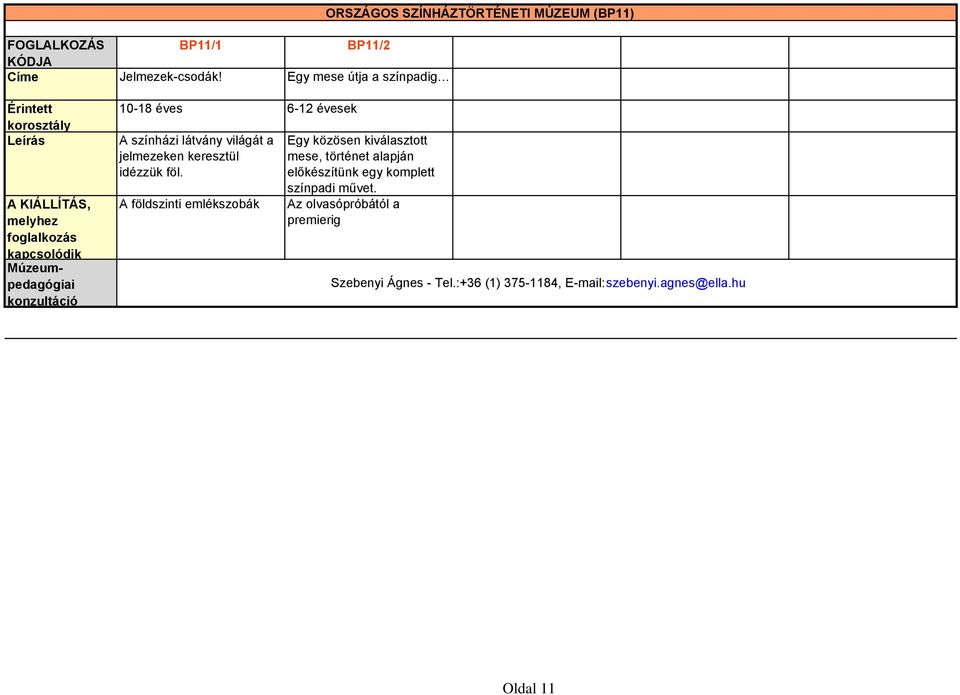 ORSZÁGOS SZÍNHÁZTÖRTÉNETI MÚZEUM (BP11)

| FOGLALKOZÁS KÓDJA | BP11/1 | BP11/2 | | | |
|---|---|---|---|---|---|
| Címe | Jelmezek-csodák! | Egy mese útja a színpadig… | | | |
| Érintett korosztály | 10-18 éves | 6-12 évesek | | | |
| Leírás | A színházi látvány világát a jelmezeken keresztül idézzük föl. | Egy közösen kiválasztott mese, történet alapján előkészítünk egy komplett színpadi művet. | | | |
| A KIÁLLÍTÁS, melyhez foglalkozás kapcsolódik | A földszinti emlékszobák | Az olvasópróbától a premierig | | | |
| Múzeum-pedagógiai konzultáció | Szebenyi Ágnes - Tel.:+36 (1) 375-1184, E-mail:szebenyi.agnes@ella.hu | | | | |

Oldal 11